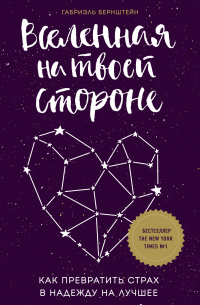 ГАБРИЭЛЬ БЕРНШТЕЙН

Вселенная на твоей стороне

БЕСТСЕЛЛЕР THE NEW YORK TIMES №1

КАК ПРЕВРАТИТЬ СТРАХ В НАДЕЖДУ НА ЛУЧШЕЕ